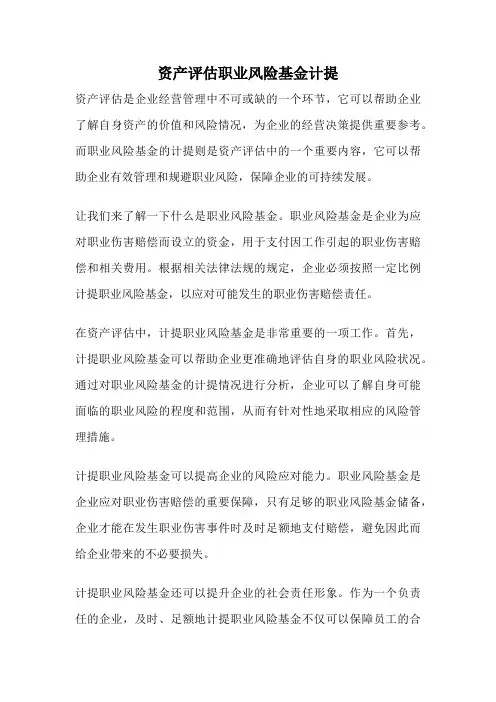 资产评估职业风险基金计提

资产评估是企业经营管理中不可或缺的一个环节，它可以帮助企业了解自身资产的价值和风险情况，为企业的经营决策提供重要参考。而职业风险基金的计提则是资产评估中的一个重要内容，它可以帮助企业有效管理和规避职业风险，保障企业的可持续发展。

让我们来了解一下什么是职业风险基金。职业风险基金是企业为应对职业伤害赔偿而设立的资金，用于支付因工作引起的职业伤害赔偿和相关费用。根据相关法律法规的规定，企业必须按照一定比例计提职业风险基金，以应对可能发生的职业伤害赔偿责任。

在资产评估中，计提职业风险基金是非常重要的一项工作。首先，计提职业风险基金可以帮助企业更准确地评估自身的职业风险状况。通过对职业风险基金的计提情况进行分析，企业可以了解自身可能面临的职业风险的程度和范围，从而有针对性地采取相应的风险管理措施。

计提职业风险基金可以提高企业的风险应对能力。职业风险基金是企业应对职业伤害赔偿的重要保障，只有足够的职业风险基金储备，企业才能在发生职业伤害事件时及时足额地支付赔偿，避免因此而给企业带来的不必要损失。

计提职业风险基金还可以提升企业的社会责任形象。作为一个负责任的企业，及时、足额地计提职业风险基金不仅可以保障员工的合